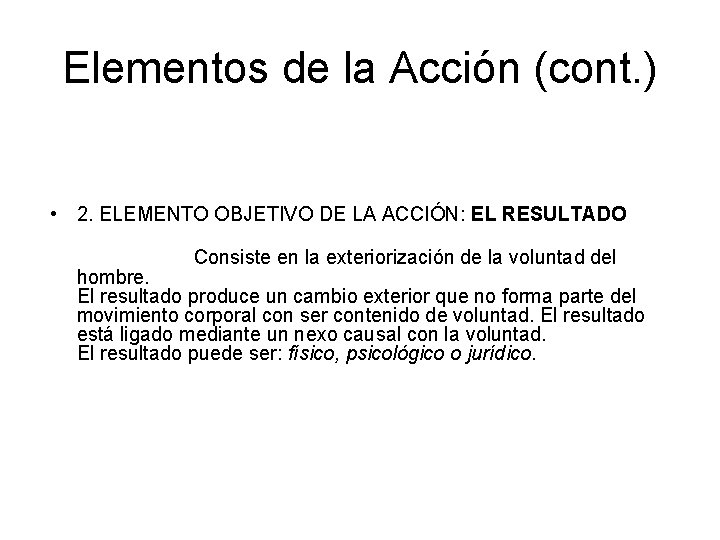 Elementos de la Acción (cont.)

• 2. ELEMENTO OBJETIVO DE LA ACCIÓN: EL RESULTADO

Consiste en la exteriorización de la voluntad del hombre.
El resultado produce un cambio exterior que no forma parte del movimiento corporal con ser contenido de voluntad. El resultado está ligado mediante un nexo causal con la voluntad.
El resultado puede ser: físico, psicológico o jurídico.